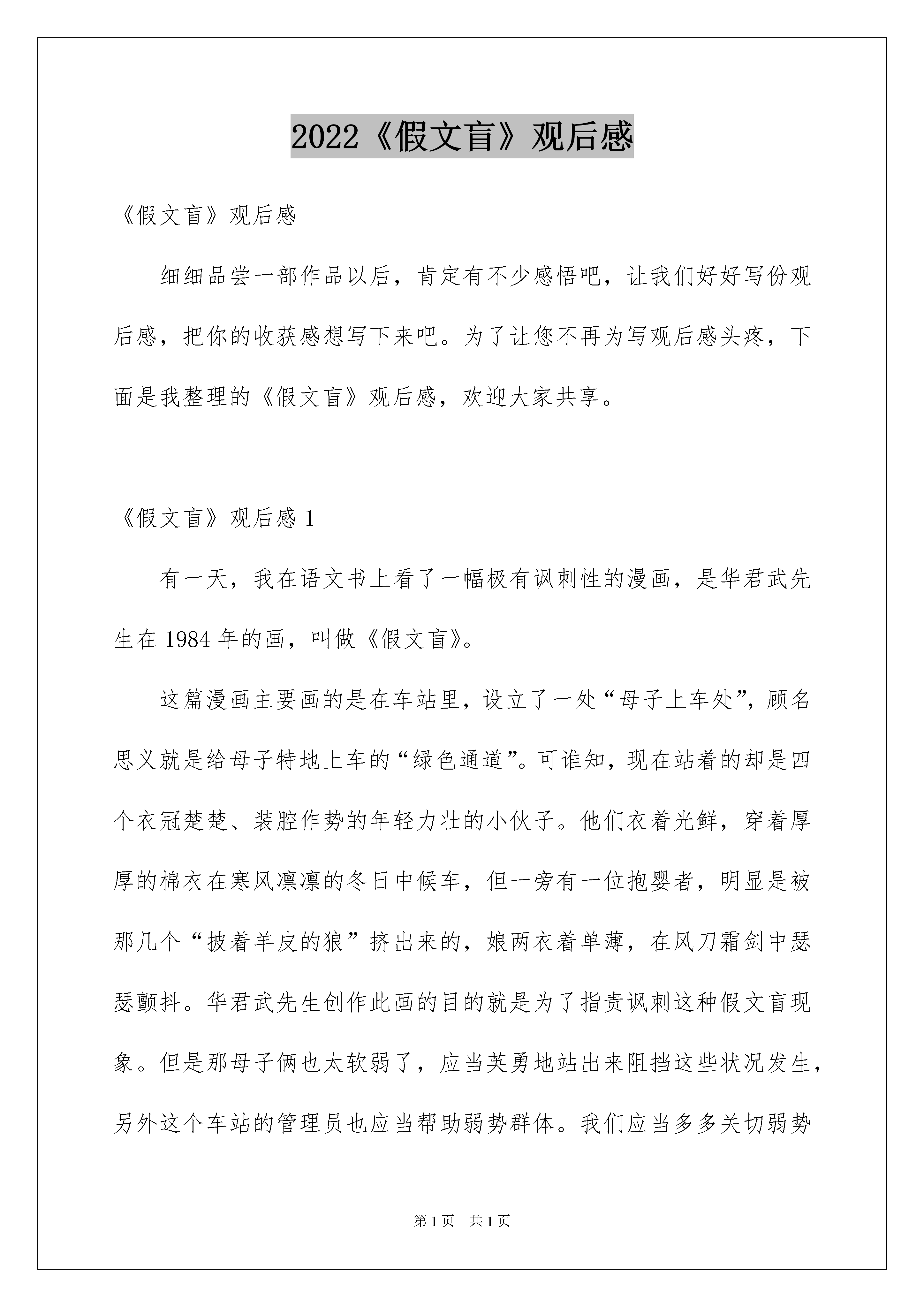 2022《假文盲》观后感

《假文盲》观后感

细细品尝一部作品以后，肯定有不少感悟吧，让我们好好写份观后感，把你的收获感想写下来吧。为了让您不再为写观后感头疼，下面是我整理的《假文盲》观后感，欢迎大家共享。

《假文盲》观后感 1

有一天，我在语文书上看了一幅极有讽刺性的漫画，是华君武先生在 1984 年的画，叫做《假文盲》。

这篇漫画主要画的是在车站里，设立了一处“母子上车处”，顾名思义就是给母子特地上车的“绿色通道”。可谁知，现在站着的却是四个衣冠楚楚、装腔作势的年轻力壮的小伙子。他们衣着光鲜，穿着厚厚的棉衣在寒风凛凛的冬日中候车，但一旁有一位抱婴者，明显是被那几个“披着羊皮的狼”挤出来的，娘两衣着单薄，在风刀霜剑中瑟瑟颤抖。华君武先生创作此画的目的就是为了指责讽刺这种假文盲现象。但是那母子俩也太软弱了，应当英勇地站出来阻挡这些状况发生，另外这个车站的管理员也应当帮助弱势群体。我们应当多多关切弱势

第 1 页　共 1 页